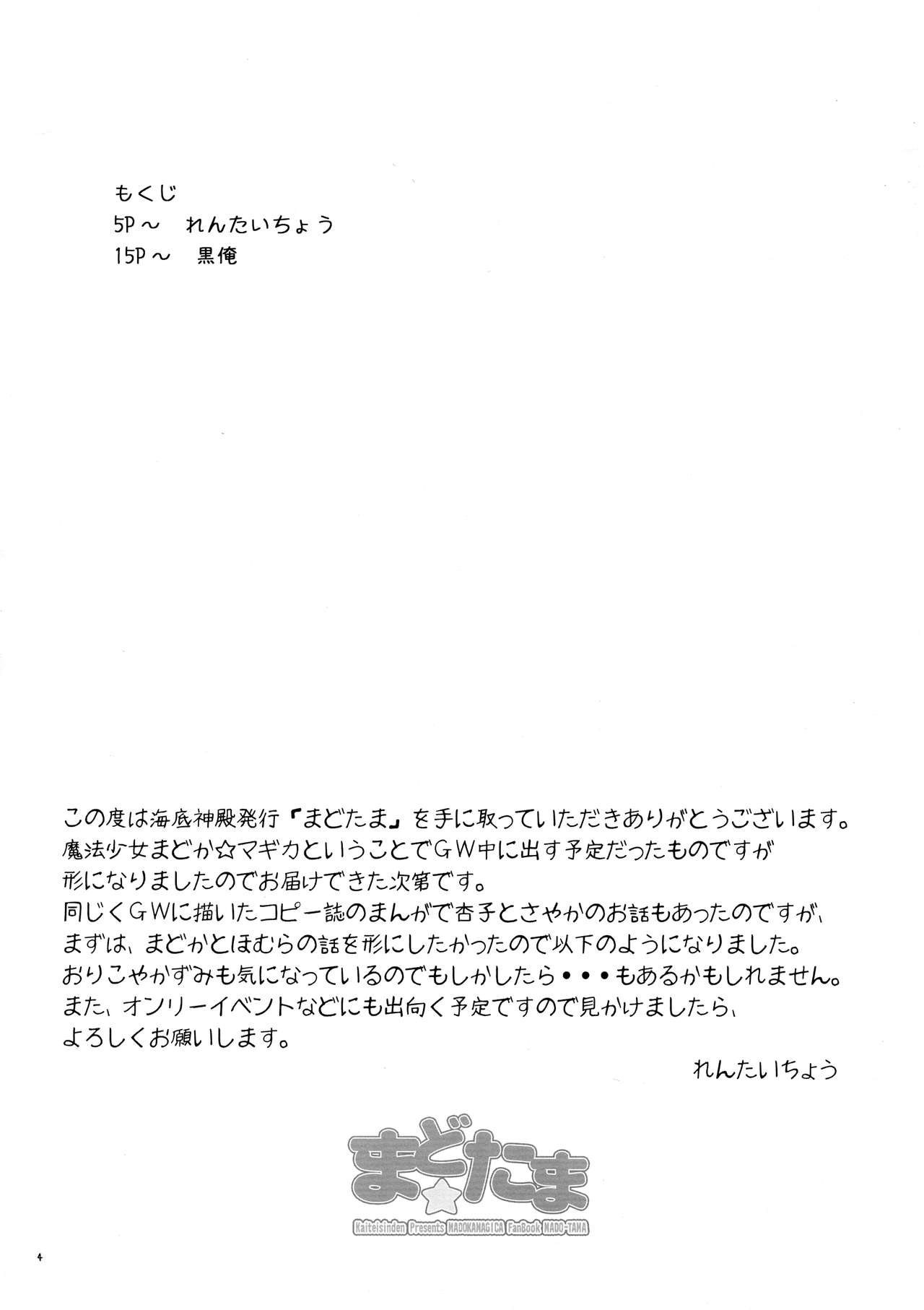 もくじ
5P～　れんたいちょう
15P～　黒俺

この度は海底神殿発行『まどたま』を手に取っていただきありがとうございます。
魔法少女まどか☆マギカということでGW中に出す予定だったものですが
形になりましたのでお届けできた次第です。
同じくGWに描いたコピー誌のまんがで杏子とさやかのお話もあったのですが、
まずは、まどかとほむらの話を形にしたかったので以下のようになりました。
おりこやかずみも気になっているのでもしかしたら・・・もあるかもしれません。
また、オンリーイベントなどにも出向く予定ですので見かけましたら、
よろしくお願いします。

れんたいちょう

まど☆たま
Kaiteisinden Presents MADOKAMAGICA FanBook MADO-TAMA

4